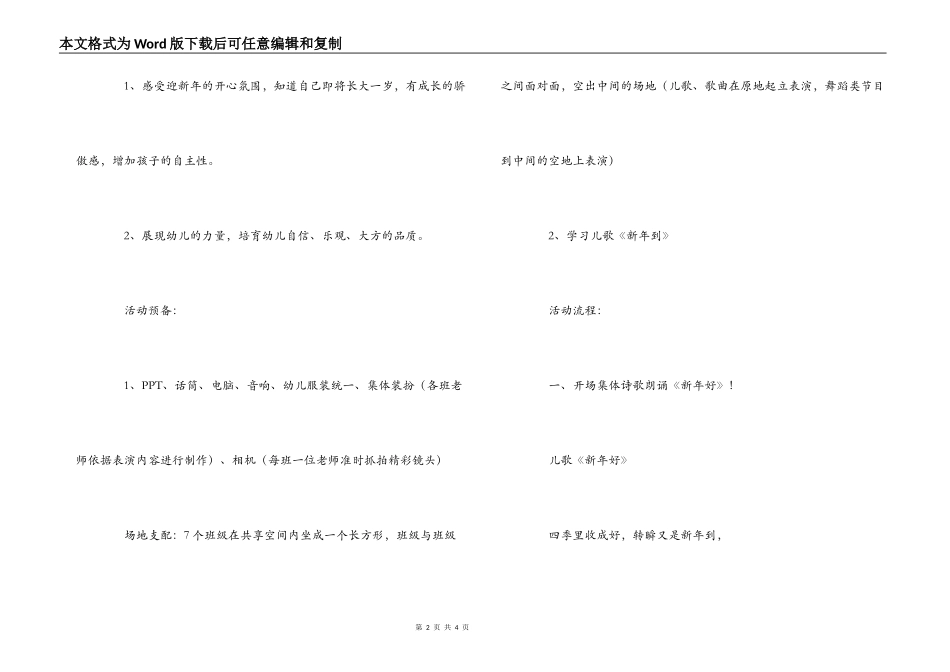 本文格式为Word版下载后可任意编辑和复制

1、感受迎新年的开心氛围，知道自己即将长大一岁，有成长的骄傲感，增加孩子的自主性。

2、展现幼儿的力量，培育幼儿自信、乐观、大方的品质。

活动预备：

1、PPT、话筒、电脑、音响、幼儿服装统一、集体装扮（各班老师依据表演内容进行制作）、相机（每班一位老师准时抓拍精彩镜头）

场地支配：7个班级在共享空间内坐成一个长方形，班级与班级之间面对面，空出中间的场地（儿歌、歌曲在原地起立表演，舞蹈类节目到中间的空地上表演）

2、学习儿歌《新年到》

活动流程：

一、开场集体诗歌朗诵《新年好》！

儿歌《新年好》

四季里收成好，转瞬又是新年到，

第 2 页 共 4 页